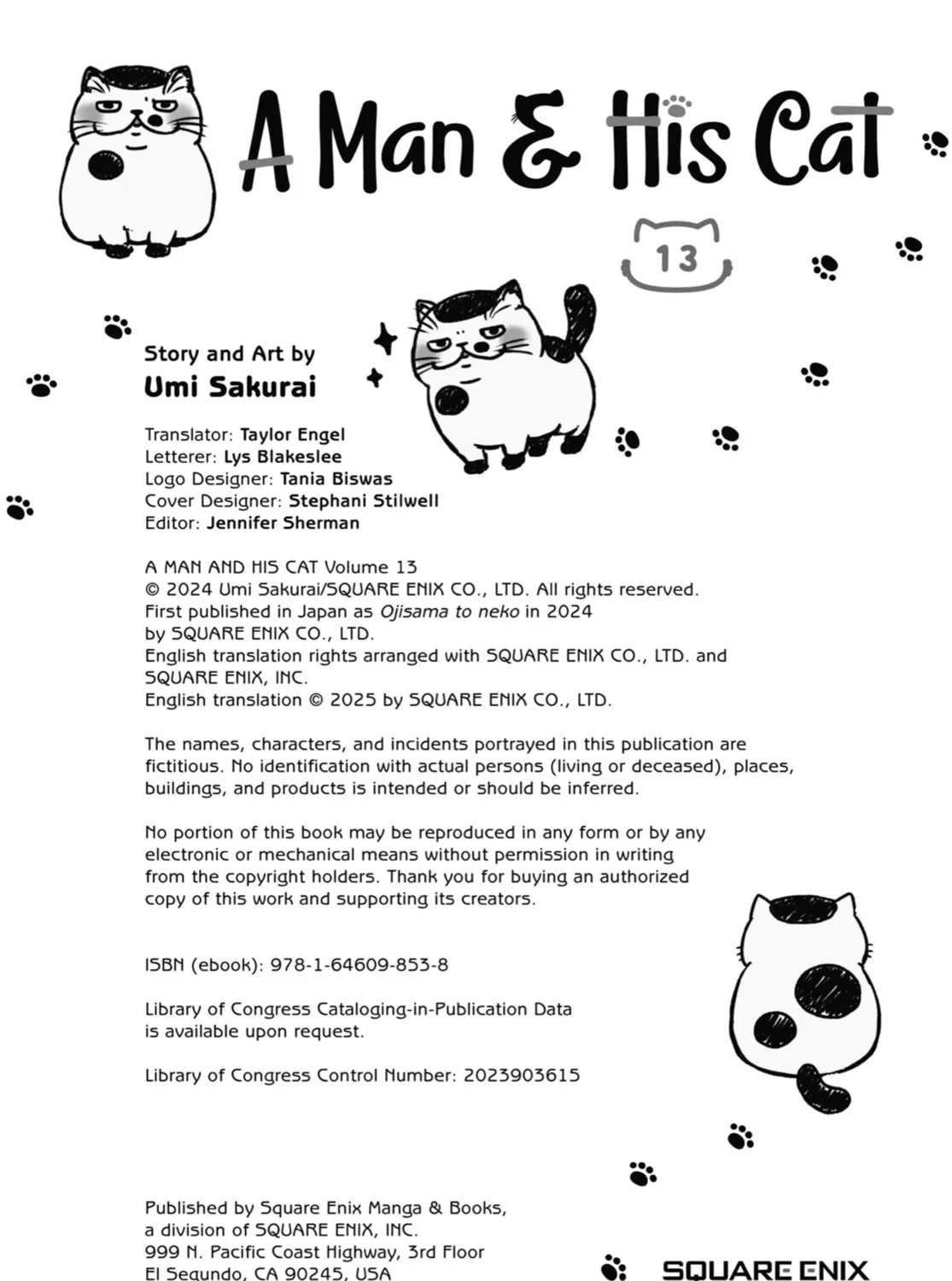 A Man & His Cat

13

Story and Art by
Umi Sakurai

Translator: Taylor Engel
Letterer: Lys Blakeslee
Logo Designer: Tania Biswas
Cover Designer: Stephani Stilwell
Editor: Jennifer Sherman

A MAN AND HIS CAT Volume 13
© 2024 Umi Sakurai/SQUARE ENIX CO., LTD. All rights reserved.
First published in Japan as Ojisama to neko in 2024
by SQUARE ENIX CO., LTD.
English translation rights arranged with SQUARE ENIX CO., LTD. and
SQUARE ENIX, INC.
English translation © 2025 by SQUARE ENIX CO., LTD.

The names, characters, and incidents portrayed in this publication are fictitious. No identification with actual persons (living or deceased), places, buildings, and products is intended or should be inferred.

No portion of this book may be reproduced in any form or by any electronic or mechanical means without permission in writing from the copyright holders. Thank you for buying an authorized copy of this work and supporting its creators.

ISBN (ebook): 978-1-64609-853-8

Library of Congress Cataloging-in-Publication Data
is available upon request.

Library of Congress Control Number: 2023903615

Published by Square Enix Manga & Books,
a division of SQUARE ENIX, INC.
999 N. Pacific Coast Highway, 3rd Floor
El Segundo, CA 90245, USA

SQUARE ENIX